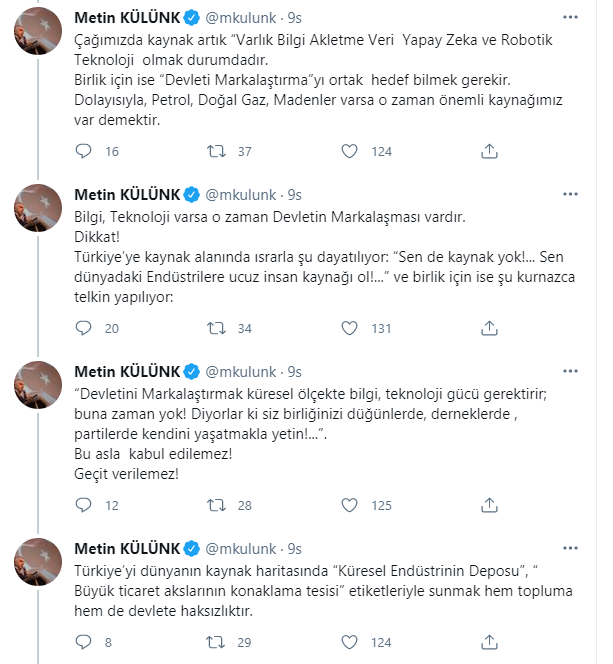 Metin KÜLÜNK @mkulunk · 9s

Çağımızda kaynak artık "Varlık Bilgi Akletme Veri Yapay Zeka ve Robotik Teknoloji olmak durumdadır.
Birlik için ise "Devleti Markalaştırma"yı ortak hedef bilmek gerekir.
Dolayısıyla, Petrol, Doğal Gaz, Madenler varsa o zaman önemli kaynağımız var demektir.

16 37 124

Metin KÜLÜNK @mkulunk · 9s

Bilgi, Teknoloji varsa o zaman Devletin Markalaşması vardır.
Dikkat!
Türkiye'ye kaynak alanında ısrarla şu dayatılıyor: "Sen de kaynak yok!... Sen dünyadaki Endüstrilere ucuz insan kaynağı ol!..." ve birlik için ise şu kurnazca telkin yapılıyor:

20 34 131

Metin KÜLÜNK @mkulunk · 9s

"Devletini Markalaştırmak küresel ölçekte bilgi, teknoloji gücü gerektirir; buna zaman yok! Diyorlar ki siz birliğinizi düğünlerde, derneklerde , partilerde kendini yaşatmakla yetin!...".
Bu asla kabul edilemez!
Geçit verilemez!

12 28 125

Metin KÜLÜNK @mkulunk · 9s

Türkiye'yi dünyanın kaynak haritasında "Küresel Endüstrinin Deposu", " Büyük ticaret akslarının konaklama tesisi" etiketleriyle sunmak hem topluma hem de devlete haksızlıktır.

8 29 124